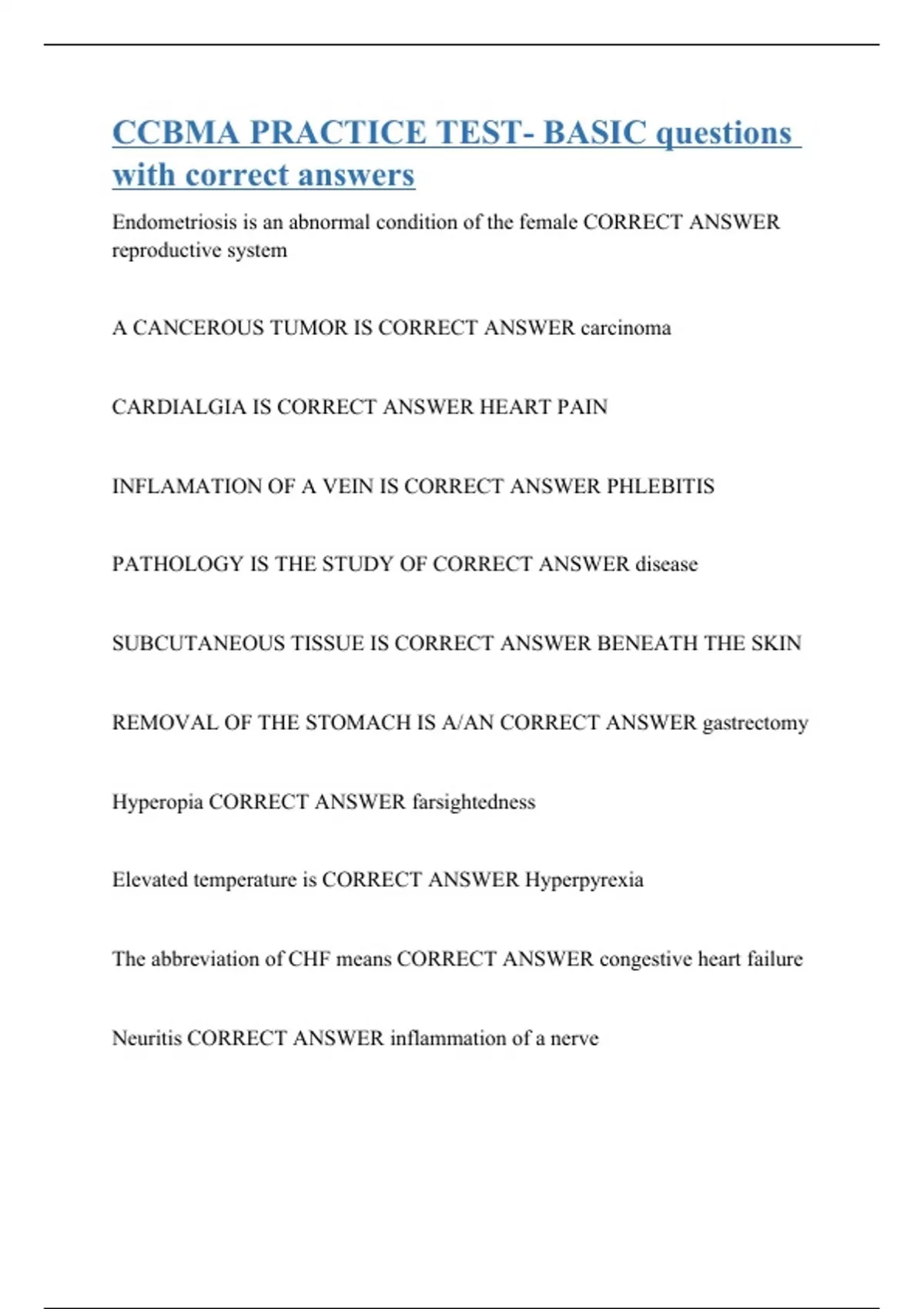 CCBMA PRACTICE TEST- BASIC questions with correct answers

Endometriosis is an abnormal condition of the female CORRECT ANSWER reproductive system

A CANCEROUS TUMOR IS CORRECT ANSWER carcinoma

CARDIALGIA IS CORRECT ANSWER HEART PAIN

INFLAMATION OF A VEIN IS CORRECT ANSWER PHLEBITIS

PATHOLOGY IS THE STUDY OF CORRECT ANSWER disease

SUBCUTANEOUS TISSUE IS CORRECT ANSWER BENEATH THE SKIN

REMOVAL OF THE STOMACH IS A/AN CORRECT ANSWER gastrectomy

Hyperopia CORRECT ANSWER farsightedness

Elevated temperature is CORRECT ANSWER Hyperpyrexia

The abbreviation of CHF means CORRECT ANSWER congestive heart failure

Neuritis CORRECT ANSWER inflammation of a nerve